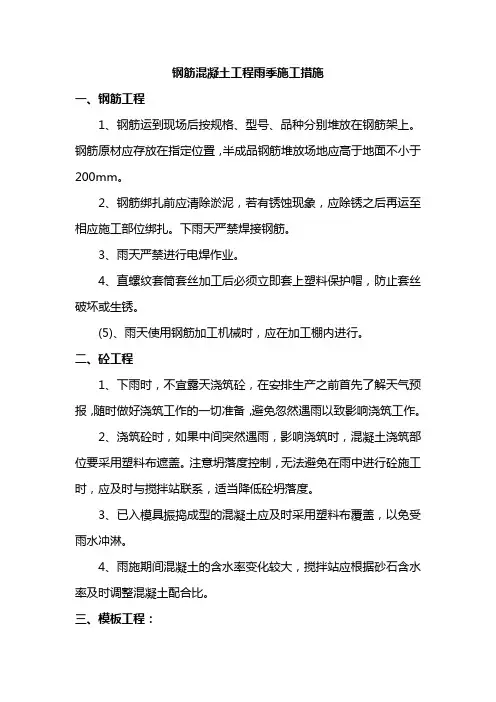 钢筋混凝土工程雨季施工措施

一、钢筋工程

1、钢筋运到现场后按规格、型号、品种分别堆放在钢筋架上。钢筋原材应存放在指定位置，半成品钢筋堆放场地应高于地面不小于200mm。

2、钢筋绑扎前应清除淤泥，若有锈蚀现象，应除锈之后再运至相应施工部位绑扎。下雨天严禁焊接钢筋。

3、雨天严禁进行电焊作业。

4、直螺纹套筒套丝加工后必须立即套上塑料保护帽，防止套丝破坏或生锈。

(5)、雨天使用钢筋加工机械时，应在加工棚内进行。

二、砼工程

1、下雨时，不宜露天浇筑砼，在安排生产之前首先了解天气预报，随时做好浇筑工作的一切准备，避免忽然遇雨以致影响浇筑工作。

2、浇筑砼时，如果中间突然遇雨，影响浇筑时，混凝土浇筑部位要采用塑料布遮盖。注意坍落度控制，无法避免在雨中进行砼施工时，应及时与搅拌站联系，适当降低砼坍落度。

3、已入模具振捣成型的混凝土应及时采用塑料布覆盖，以免受雨水冲淋。

4、雨施期间混凝土的含水率变化较大，搅拌站应根据砂石含水率及时调整混凝土配合比。

三、模板工程：